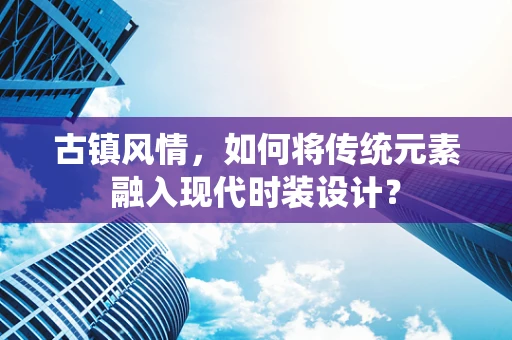 古镇风情，如何将传统元素融入现代时装设计？